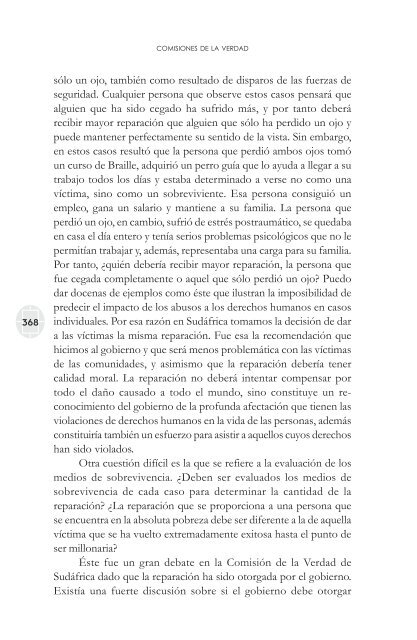 COMISIONES DE LA VERDAD

sólo un ojo, también como resultado de disparos de las fuerzas de seguridad. Cualquier persona que observe estos casos pensará que alguien que ha sido cegado ha sufrido más, y por tanto deberá recibir mayor reparación que alguien que sólo ha perdido un ojo y puede mantener perfectamente su sentido de la vista. Sin embargo, en estos casos resultó que la persona que perdió ambos ojos tomó un curso de Braille, adquirió un perro guía que lo ayuda a llegar a su trabajo todos los días y estaba determinado a verse no como una víctima, sino como un sobreviviente. Esa persona consiguió un empleo, gana un salario y mantiene a su familia. La persona que perdió un ojo, en cambio, sufrió de estrés postraumático, se quedaba en casa el día entero y tenía serios problemas psicológicos que no le permitían trabajar y, además, representaba una carga para su familia. Por tanto, ¿quién debería recibir mayor reparación, la persona que fue cegada completamente o aquel que sólo perdió un ojo? Puedo dar docenas de ejemplos como éste que ilustran la imposibilidad de predecir el impacto de los abusos a los derechos humanos en casos individuales. Por esa razón en Sudáfrica tomamos la decisión de dar a las víctimas la misma reparación. Fue esa la recomendación que hicimos al gobierno y que será menos problemática con las víctimas de las comunidades, y asimismo que la reparación debería tener calidad moral. La reparación no deberá intentar compensar por todo el daño causado a todo el mundo, sino constituye un reconocimiento del gobierno de la profunda afectación que tienen las violaciones de derechos humanos en la vida de las personas, además constituiría también un esfuerzo para asistir a aquellos cuyos derechos han sido violados.

368

Otra cuestión difícil es la que se refiere a la evaluación de los medios de sobrevivencia. ¿Deben ser evaluados los medios de sobrevivencia de cada caso para determinar la cantidad de la reparación? ¿La reparación que se proporciona a una persona que se encuentra en la absoluta pobreza debe ser diferente a la de aquella víctima que se ha vuelto extremadamente exitosa hasta el punto de ser millonaria?

Éste fue un gran debate en la Comisión de la Verdad de Sudáfrica dado que la reparación ha sido otorgada por el gobierno. Existía una fuerte discusión sobre si el gobierno debe otorgar